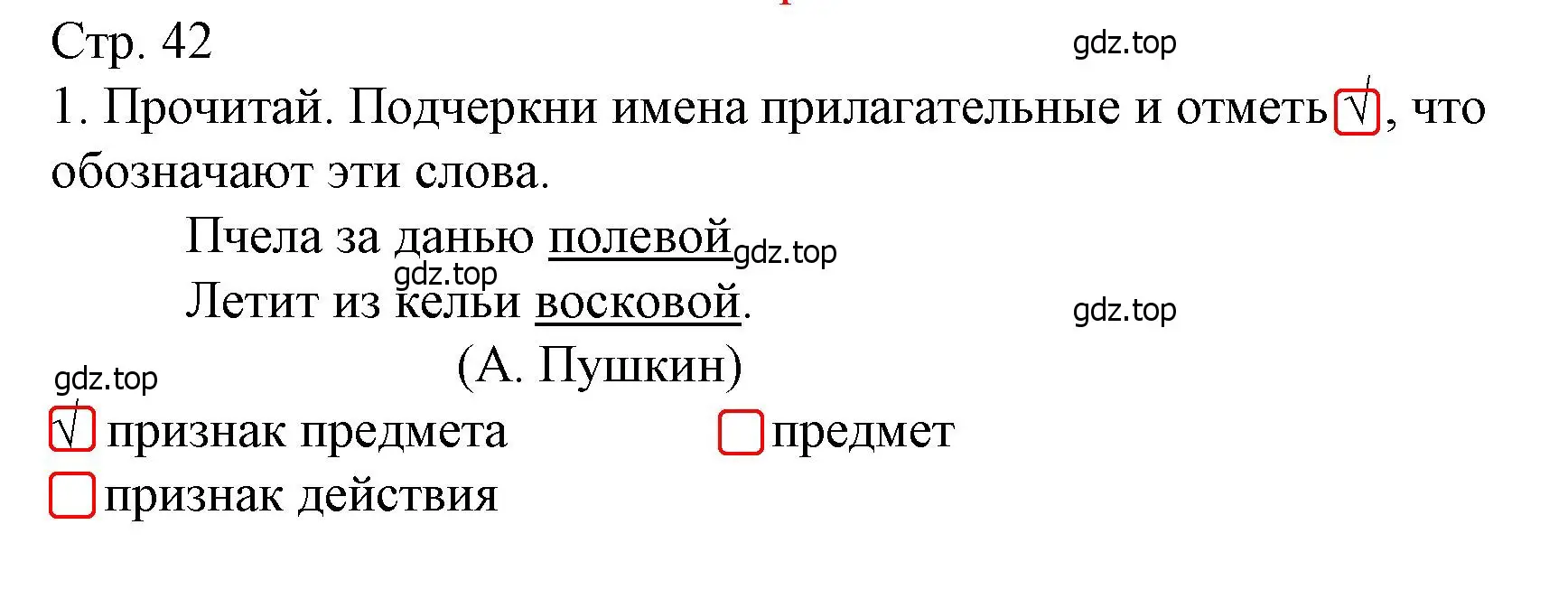 Стр. 42

gdz.top

1. Прочитай. Подчеркни имена прилагательные и отметь √, что обозначают эти слова.

Пчела за данью полевой

gdz.top

gdz.top

Летит из кельи восковой.

gdz.top

(А. Пушкин)

gdz.top

√ признак предмета

предмет

признак действия